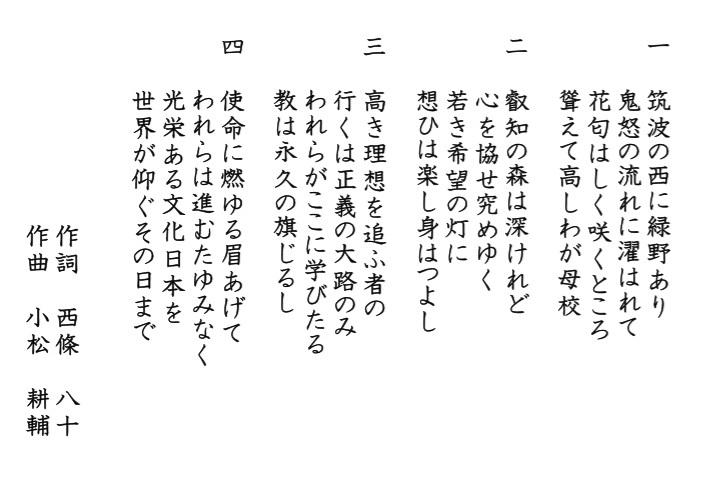 一
筑波の西に緑野あり
鬼怒の流れに濯はれて
花匂はしく咲くところ
聳えて高しわが母校

二
叡知の森は深けれど
心を協せ究めゆく
若き希望の灯に
想ひは楽し身はつよし

三
高き理想を追ふ者の
行くは正義の大路のみ
われらがここに学びたる
教は永久の旗じるし

四
使命に燃ゆる眉あげて
われらは進むたゆみなく
光栄ある文化日本を
世界が仰ぐその日まで

作詞 西條 八十
作曲 小松 耕輔